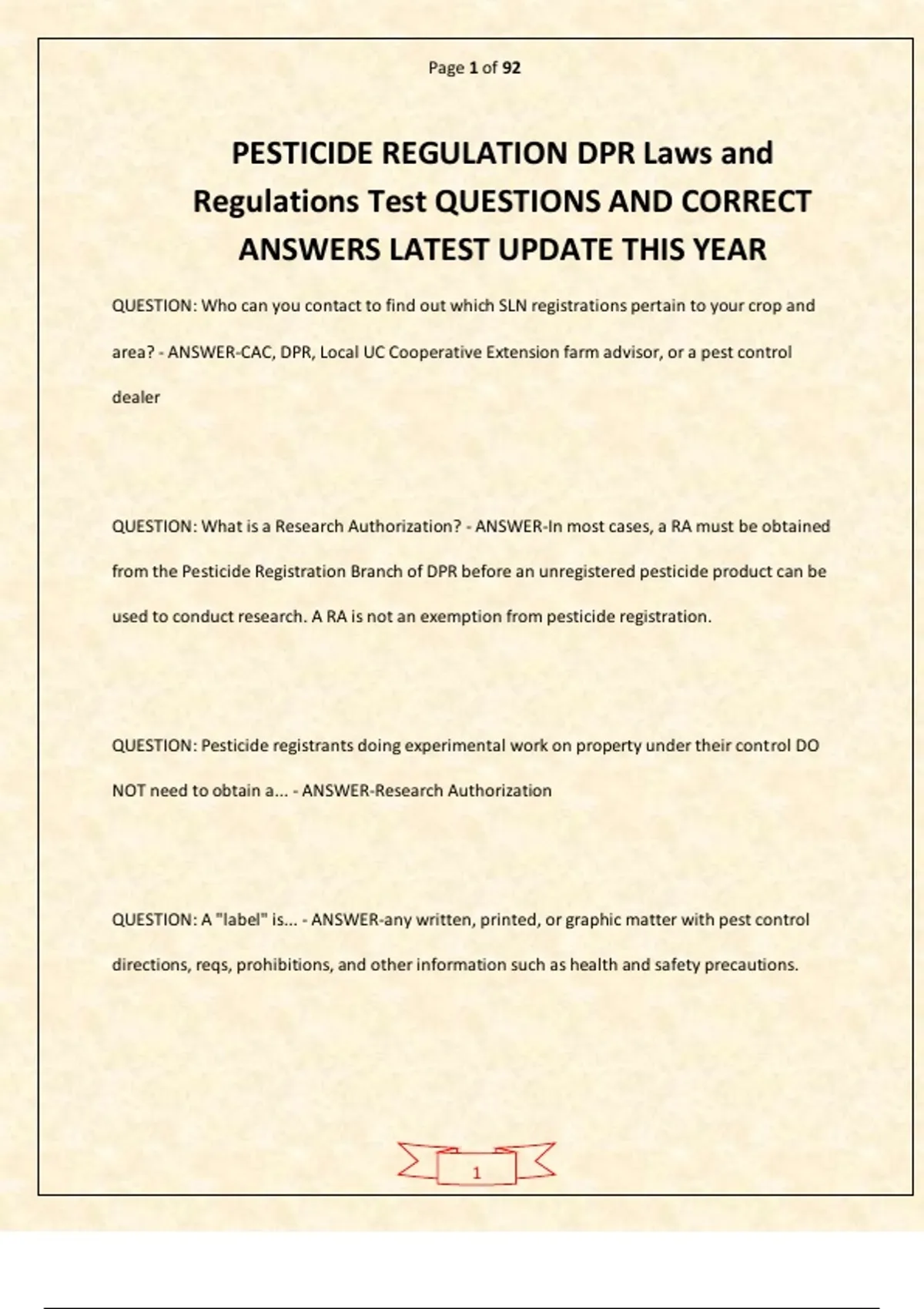 Page 1 of 92

PESTICIDE REGULATION DPR Laws and Regulations Test QUESTIONS AND CORRECT ANSWERS LATEST UPDATE THIS YEAR

QUESTION: Who can you contact to find out which SLN registrations pertain to your crop and area? - ANSWER-CAC, DPR, Local UC Cooperative Extension farm advisor, or a pest control dealer

QUESTION: What is a Research Authorization? - ANSWER-In most cases, a RA must be obtained from the Pesticide Registration Branch of DPR before an unregistered pesticide product can be used to conduct research. A RA is not an exemption from pesticide registration.

QUESTION: Pesticide registrants doing experimental work on property under their control DO NOT need to obtain a... - ANSWER-Research Authorization

QUESTION: A "label" is... - ANSWER-any written, printed, or graphic matter with pest control directions, reqs, prohibitions, and other information such as health and safety precautions.

1